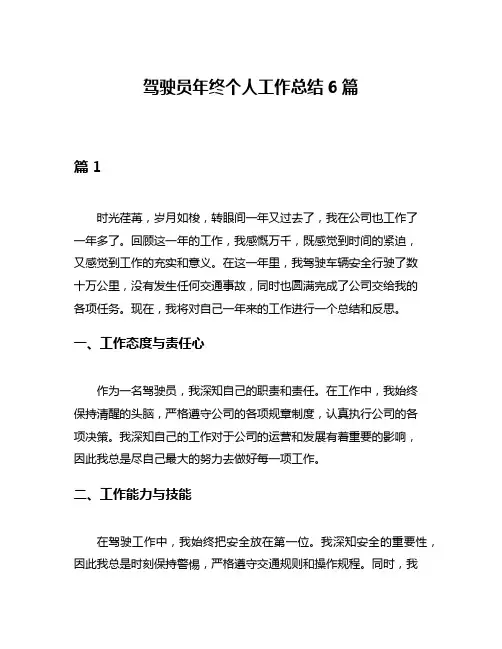 驾驶员年终个人工作总结 6 篇

篇 1

时光荏苒，岁月如梭，转眼间一年又过去了，我在公司也工作了一年多了。回顾这一年的工作，我感慨万千，既感觉到时间的紧迫，又感觉到工作的充实和意义。在这一年里，我驾驶车辆安全行驶了数十万公里，没有发生任何交通事故，同时也圆满完成了公司交给我的各项任务。现在，我将对自己一年来的工作进行一个总结和反思。

一、工作态度与责任心

作为一名驾驶员，我深知自己的职责和责任。在工作中，我始终保持清醒的头脑，严格遵守公司的各项规章制度，认真执行公司的各项决策。我深知自己的工作对于公司的运营和发展有着重要的影响，因此我总是尽自己最大的努力去做好每一项工作。

二、工作能力与技能

在驾驶工作中，我始终把安全放在第一位。我深知安全的重要性，因此我总是时刻保持警惕，严格遵守交通规则和操作规程。同时，我